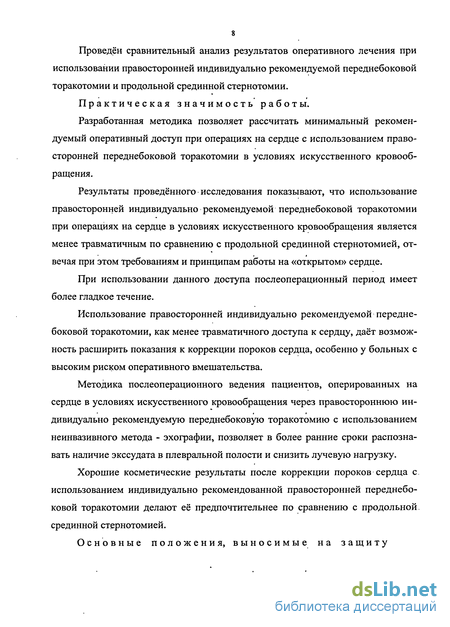 8

Проведён сравнительный анализ результатов оперативного лечения при использовании правосторонней индивидуально рекомендуемой переднебоковой торакотомии и продольной срединной стернотомии.

Практическая значимость работы.

Разработанная методика позволяет рассчитать минимальный рекомендуемый оперативный доступ при операциях на сердце с использованием правосторонней переднебоковой торакотомии в условиях искусственного кровообращения.

Результаты проведённого исследования показывают, что использование правосторонней индивидуально рекомендуемой переднебоковой торакотомии при операциях на сердце в условиях искусственного кровообращения является менее травматичным по сравнению с продольной срединной стернотомией, отвечая при этом требованиям и принципам работы на «открытом» сердце.

При использовании данного доступа послеоперационный период имеет более гладкое течение.

Использование правосторонней индивидуально рекомендуемой переднебоковой торакотомии, как менее травматичного доступа к сердцу, даёт возможность расширить показания к коррекции пороков сердца, особенно у больных с высоким риском оперативного вмешательства.

Методика послеоперационного ведения пациентов, оперированных на сердце в условиях искусственного кровообращения через правостороннюю индивидуально рекомендуемую переднебоковую торакотомию с использованием неинвазивного метода - эхографии, позволяет в более ранние сроки распознавать наличие экссудата в плевральной полости и снизить лучевую нагрузку.

Хорошие косметические результаты после коррекции пороков сердца с использованием индивидуально рекомендованной правосторонней переднебоковой торакотомии делают её предпочтительнее по сравнению с продольной срединной стернотомией.

Основные положения, выносимые на защиту

dsLib.net
библиотека диссертаций